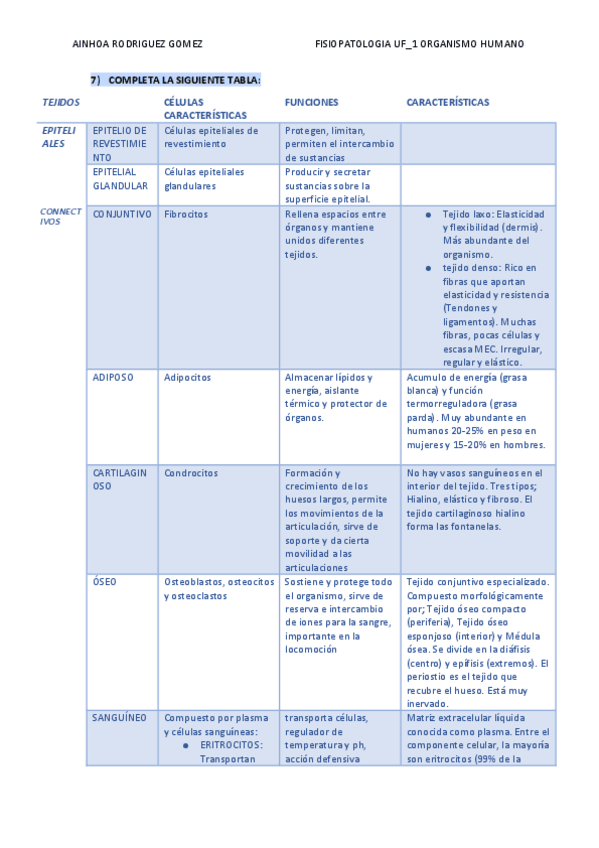 AINHOA RODRIGUEZ GOMEZ FISIOPATOLOGIA UF_1 ORGANISMO HUMANO

7) COMPLETA LA SIGUIENTE TABLA:

| TEJIDOS | | CÉLULAS CARACTERÍSTICAS | FUNCIONES | CARACTERÍSTICAS |
|---|---|---|---|---|
| EPITELIALES | EPITELIO DE REVESTIMIENTO | Células epiteliales de revestimiento | Protegen, limitan, permiten el intercambio de sustancias | |
| | EPITELIAL GLANDULAR | Células epiteliales glandulares | Producir y secretar sustancias sobre la superficie epitelial. | |
| CONNECTIVOS | CONJUNTIVO | Fibrocitos | Rellena espacios entre órganos y mantiene unidos diferentes tejidos. | ● Tejido laxo: Elasticidad y flexibilidad (dermis). Más abundante del organismo. ● tejido denso: Rico en fibras que aportan elasticidad y resistencia (Tendones y ligamentos). Muchas fibras, pocas células y escasa MEC. Irregular, regular y elástico. |
| | ADIPOSO | Adipocitos | Almacenar lípidos y energía, aislante térmico y protector de órganos. | Acumulo de energía (grasa blanca) y función termorreguladora (grasa parda). Muy abundante en humanos 20-25% en peso en mujeres y 15-20% en hombres. |
| | CARTILAGINOSO | Condrocitos | Formación y crecimiento de los huesos largos, permite los movimientos de la articulación, sirve de soporte y da cierta movilidad a las articulaciones | No hay vasos sanguíneos en el interior del tejido. Tres tipos; Hialino, elástico y fibroso. El tejido cartilaginoso hialino forma las fontanelas. |
| | ÓSEO | Osteoblastos, osteocitos y osteoclastos | Sostiene y protege todo el organismo, sirve de reserva e intercambio de iones para la sangre, importante en la locomoción | Tejido conjuntivo especializado. Compuesto morfológicamente por; Tejido óseo compacto (periferia), Tejido óseo esponjoso (interior) y Médula ósea. Se divide en la diáfisis (centro) y epífisis (extremos). El periostio es el tejido que recubre el hueso. Está muy inervado. |
| | SANGUÍNEO | Compuesto por plasma y células sanguíneas: ● ERITROCITOS: Transportan | transporta células, regulador de temperatura y ph, acción defensiva | Matriz extracelular líquida conocida como plasma. Entre el componente celular, la mayoría son eritrocitos (99% de la |